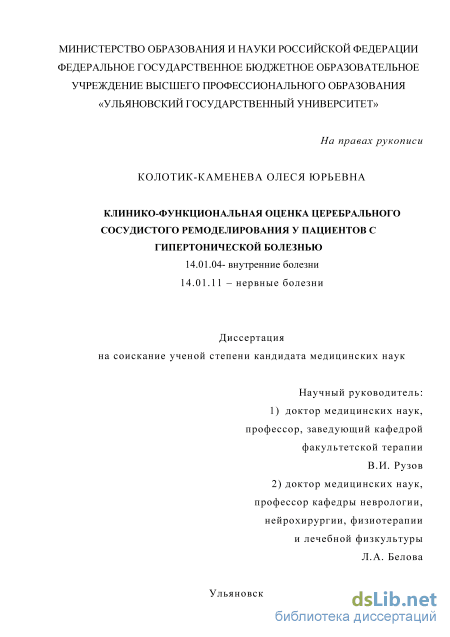 МИНИСТЕРСТВО ОБРАЗОВАНИЯ И НАУКИ РОССИЙСКОЙ ФЕДЕРАЦИИ
ФЕДЕРАЛЬНОЕ ГОСУДАРСТВЕННОЕ БЮДЖЕТНОЕ ОБРАЗОВАТЕЛЬНОЕ
УЧРЕЖДЕНИЕ ВЫСШЕГО ПРОФЕССИОНАЛЬНОГО ОБРАЗОВАНИЯ
«УЛЬЯНОВСКИЙ ГОСУДАРСТВЕННЫЙ УНИВЕРСИТЕТ»

На правах рукописи

КОЛОТИК-КАМЕНЕВА ОЛЕСЯ ЮРЬЕВНА

КЛИНИКО-ФУНКЦИОНАЛЬНАЯ ОЦЕНКА ЦЕРЕБРАЛЬНОГО СОСУДИСТОГО РЕМОДЕЛИРОВАНИЯ У ПАЦИЕНТОВ С ГИПЕРТОНИЧЕСКОЙ БОЛЕЗНЬЮ

14.01.04- внутренние болезни

14.01.11 – нервные болезни

Диссертация
на соискание ученой степени кандидата медицинских наук

Научный руководитель:
1) доктор медицинских наук,
профессор, заведующий кафедрой
факультетской терапии
В.И. Рузов
2) доктор медицинских наук,
профессор кафедры неврологии,
нейрохирургии, физиотерапии
и лечебной физкультуры
Л.А. Белова

Ульяновск

dsLib.net
библиотека диссертаций